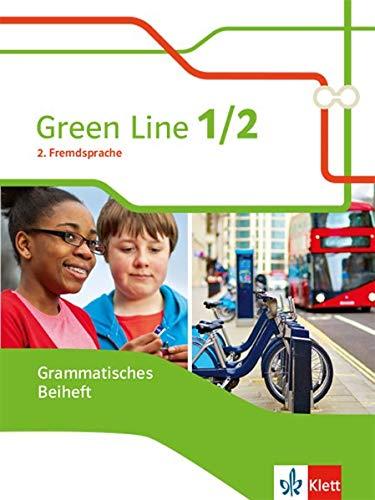 Green Line 1/2
2. Fremdsprache

Grammatisches Beiheft

Klett